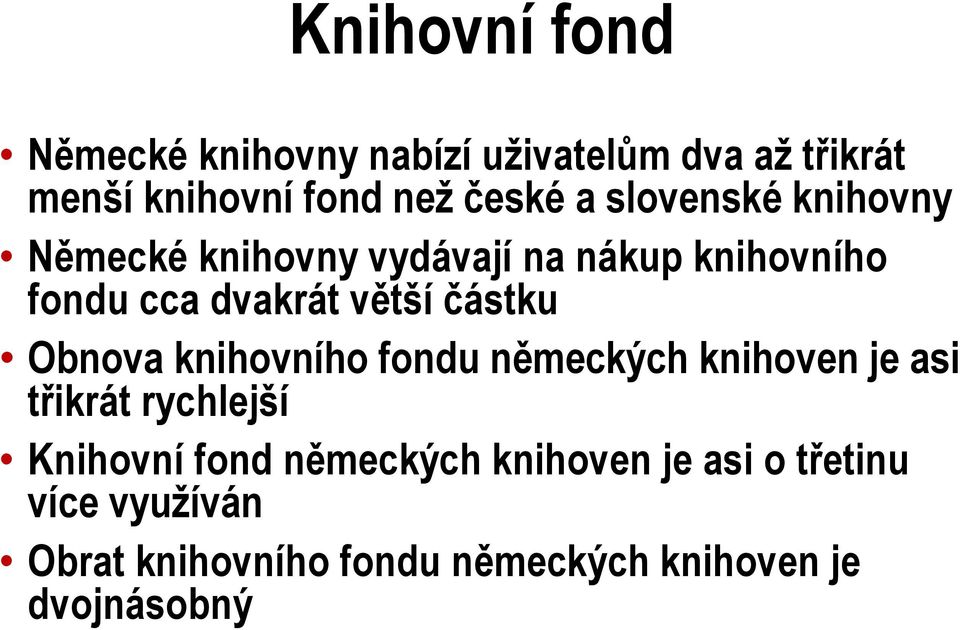 Knihovní fond

• Německé knihovny nabízí uživatelům dva až třikrát menší knihovní fond než české a slovenské knihovny

• Německé knihovny vydávají na nákup knihovního fondu cca dvakrát větší částku

• Obnova knihovního fondu německých knihoven je asi třikrát rychlejší

• Knihovní fond německých knihoven je asi o třetinu více využíván

• Obrat knihovního fondu německých knihoven je dvojnásobný